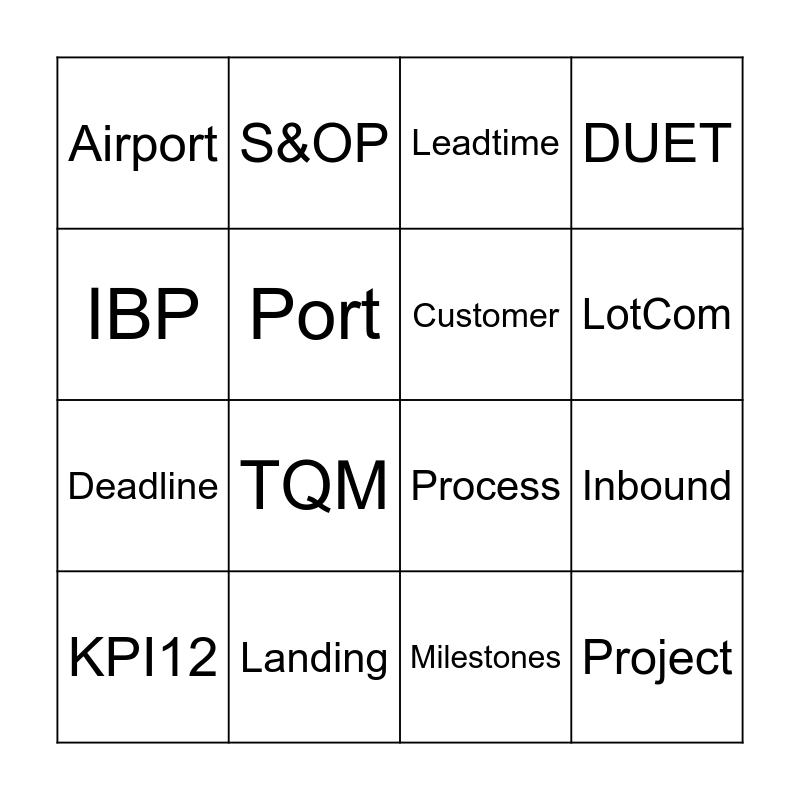 | Airport | S&OP | Leadtime | DUET |
|---|---|---|---|
| IBP | Port | Customer | LotCom |
| Deadline | TQM | Process | Inbound |
| KPI12 | Landing | Milestones | Project |